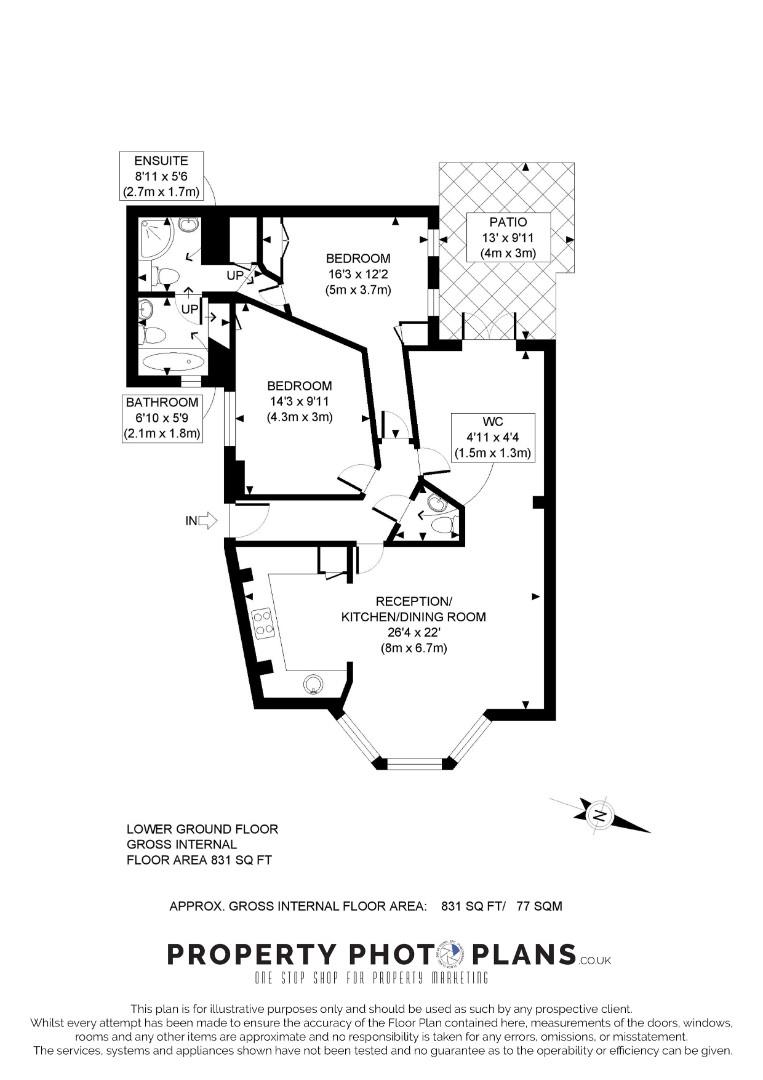 ENSUITE
8'11 x 5'6
(2.7m x 1.7m)

PATIO
13' x 9'11
(4m x 3m)

BEDROOM
16'3 x 12'2
(5m x 3.7m)

UP

UP

BEDROOM
14'3 x 9'11
(4.3m x 3m)

BATHROOM
6'10 x 5'9
(2.1m x 1.8m)

WC
4'11 x 4'4
(1.5m x 1.3m)

IN

RECEPTION/
KITCHEN/DINING ROOM
26'4 x 22'
(8m x 6.7m)

N

LOWER GROUND FLOOR
GROSS INTERNAL
FLOOR AREA 831 SQ FT

APPROX. GROSS INTERNAL FLOOR AREA: 831 SQ FT/ 77 SQM

PROPERTY PHOTO PLANS.CO.UK
ONE STOP SHOP FOR PROPERTY MARKETING

This plan is for illustrative purposes only and should be used as such by any prospective client. Whilst every attempt has been made to ensure the accuracy of the Floor Plan contained here, measurements of the doors, windows, rooms and any other items are approximate and no responsibility is taken for any errors, omissions, or misstatement. The services, systems and appliances shown have not been tested and no guarantee as to the operability or efficiency can be given.